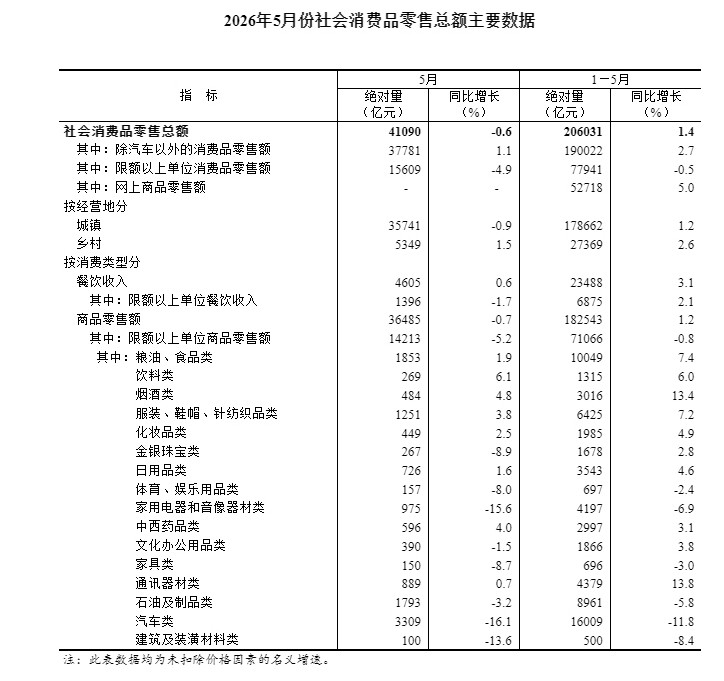 2026年5月份社会消费品零售总额主要数据

| 指　标 | 5月 |  | 1－5月 |  |
|---|---|---|---|---|
|  | 绝对量（亿元） | 同比增长（%） | 绝对量（亿元） | 同比增长（%） |
| 社会消费品零售总额 | 41090 | -0.6 | 206031 | 1.4 |
| 其中：除汽车以外的消费品零售额 | 37781 | 1.1 | 190022 | 2.7 |
| 其中：限额以上单位消费品零售额 | 15609 | -4.9 | 77941 | -0.5 |
| 其中：网上商品零售额 | - | - | 52718 | 5.0 |
| 按经营地分 |  |  |  |  |
| 城镇 | 35741 | -0.9 | 178662 | 1.2 |
| 乡村 | 5349 | 1.5 | 27369 | 2.6 |
| 按消费类型分 |  |  |  |  |
| 餐饮收入 | 4605 | 0.6 | 23488 | 3.1 |
| 其中：限额以上单位餐饮收入 | 1396 | -1.7 | 6875 | 2.1 |
| 商品零售额 | 36485 | -0.7 | 182543 | 1.2 |
| 其中：限额以上单位商品零售额 | 14213 | -5.2 | 71066 | -0.8 |
| 其中：粮油、食品类 | 1853 | 1.9 | 10049 | 7.4 |
| 饮料类 | 269 | 6.1 | 1315 | 6.0 |
| 烟酒类 | 484 | 4.8 | 3016 | 13.4 |
| 服装、鞋帽、针纺织品类 | 1251 | 3.8 | 6425 | 7.2 |
| 化妆品类 | 449 | 2.5 | 1985 | 4.9 |
| 金银珠宝类 | 267 | -8.9 | 1678 | 2.8 |
| 日用品类 | 726 | 1.6 | 3543 | 4.6 |
| 体育、娱乐用品类 | 157 | -8.0 | 697 | -2.4 |
| 家用电器和音像器材类 | 975 | -15.6 | 4197 | -6.9 |
| 中西药品类 | 596 | 4.0 | 2997 | 3.1 |
| 文化办公用品类 | 390 | -1.5 | 1866 | 3.8 |
| 家具类 | 150 | -8.7 | 696 | -3.0 |
| 通讯器材类 | 889 | 0.7 | 4379 | 13.8 |
| 石油及制品类 | 1793 | -3.2 | 8961 | -5.8 |
| 汽车类 | 3309 | -16.1 | 16009 | -11.8 |
| 建筑及装潢材料类 | 100 | -13.6 | 500 | -8.4 |

注：此表数据均为未扣除价格因素的名义增速。